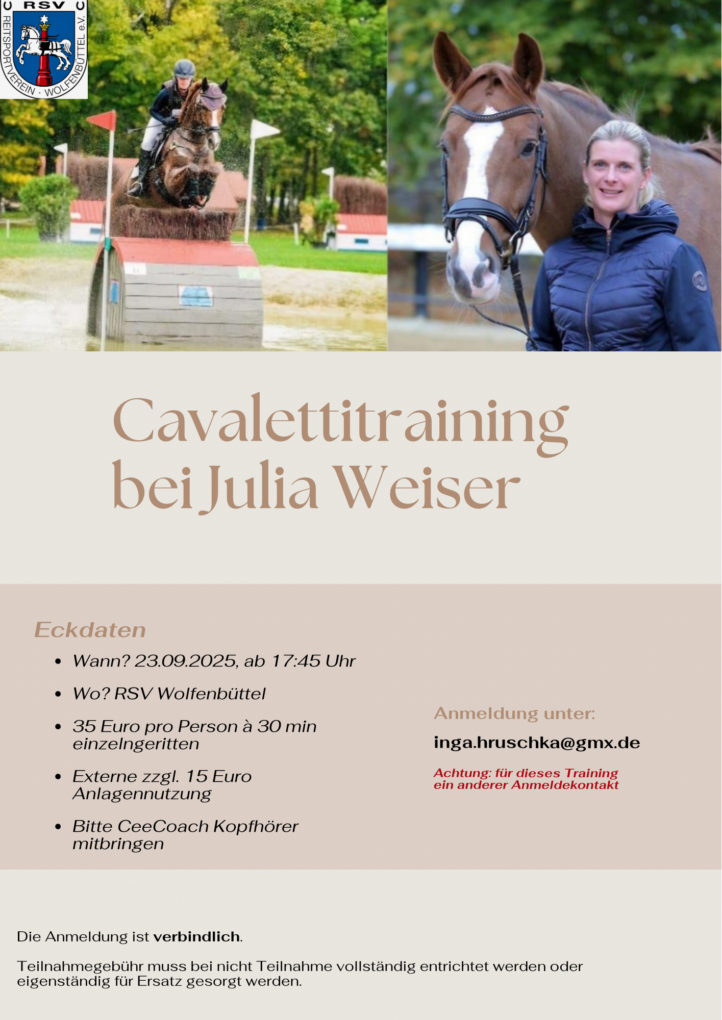 RSV
REITSPORTVEREIN · WOLFENBÜTTEL e.V.

Cavalettitraining bei Julia Weiser

Eckdaten

• Wann? 23.09.2025, ab 17:45 Uhr
• Wo? RSV Wolfenbüttel
• 35 Euro pro Person à 30 min einzelngeritten
• Externe zzgl. 15 Euro Anlagennutzung
• Bitte CeeCoach Kopfhörer mitbringen

Anmeldung unter:

inga.hruschka@gmx.de

Achtung: für dieses Training ein anderer Anmeldekontakt

Die Anmeldung ist verbindlich.

Teilnahmegebühr muss bei nicht Teilnahme vollständig entrichtet werden oder eigenständig für Ersatz gesorgt werden.